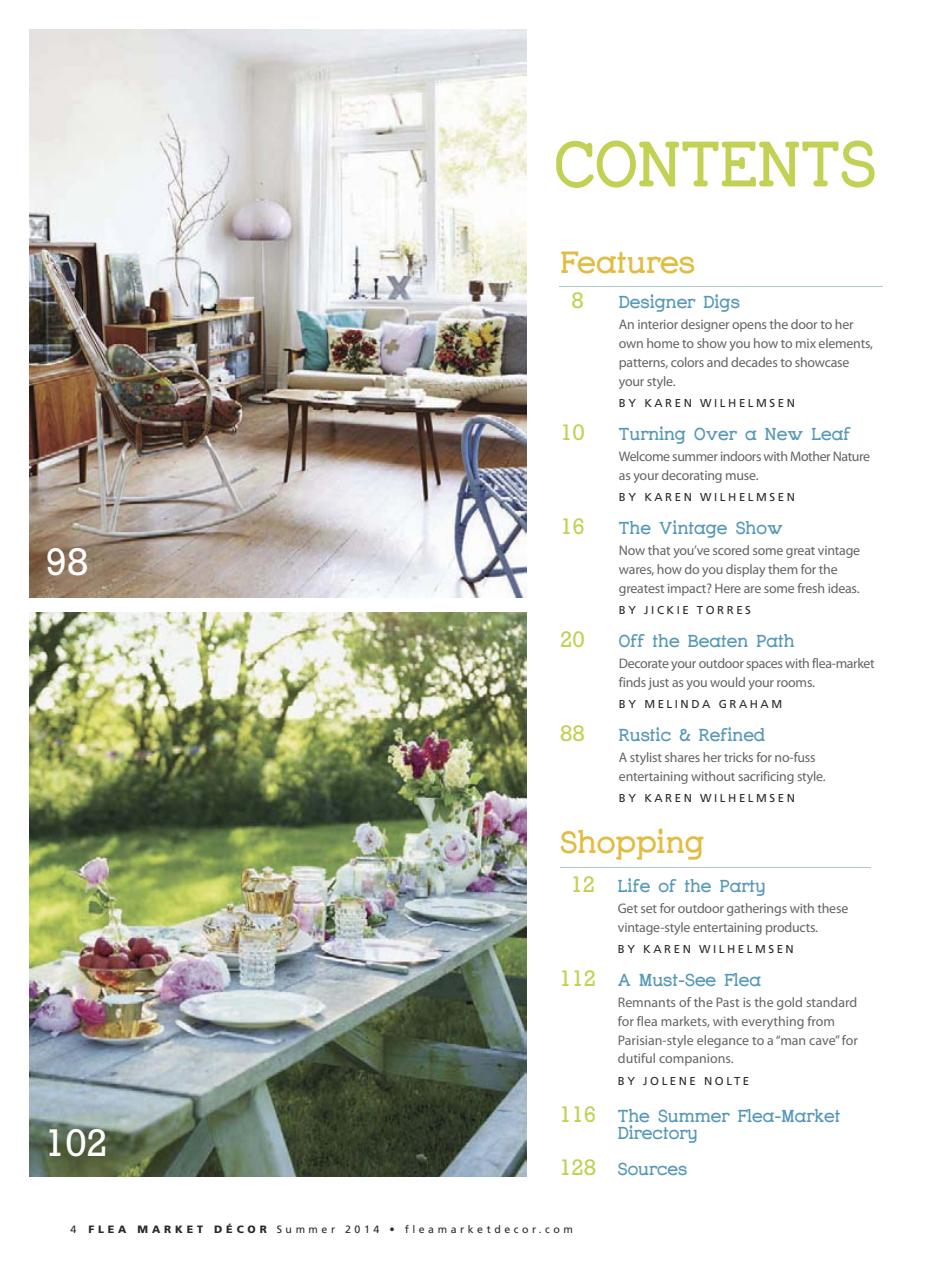 98

102

CONTENTS

Features

8 Designer Digs
An interior designer opens the door to her own home to show you how to mix elements, patterns, colors and decades to showcase your style.
BY KAREN WILHELMSEN

10 Turning Over a New Leaf
Welcome summer indoors with Mother Nature as your decorating muse.
BY KAREN WILHELMSEN

16 The Vintage Show
Now that you've scored some great vintage wares, how do you display them for the greatest impact? Here are some fresh ideas.
BY JICKIE TORRES

20 Off the Beaten Path
Decorate your outdoor spaces with flea-market finds just as you would your rooms.
BY MELINDA GRAHAM

88 Rustic & Refined
A stylist shares her tricks for no-fuss entertaining without sacrificing style.
BY KAREN WILHELMSEN

Shopping

12 Life of the Party
Get set for outdoor gatherings with these vintage-style entertaining products.
BY KAREN WILHELMSEN

112 A Must-See Flea
Remnants of the Past is the gold standard for flea markets, with everything from Parisian-style elegance to a "man cave" for dutiful companions.
BY JOLENE NOLTE

116 The Summer Flea-Market Directory

128 Sources

4 FLEA MARKET DÉCOR Summer 2014 • fleamarketdecor.com